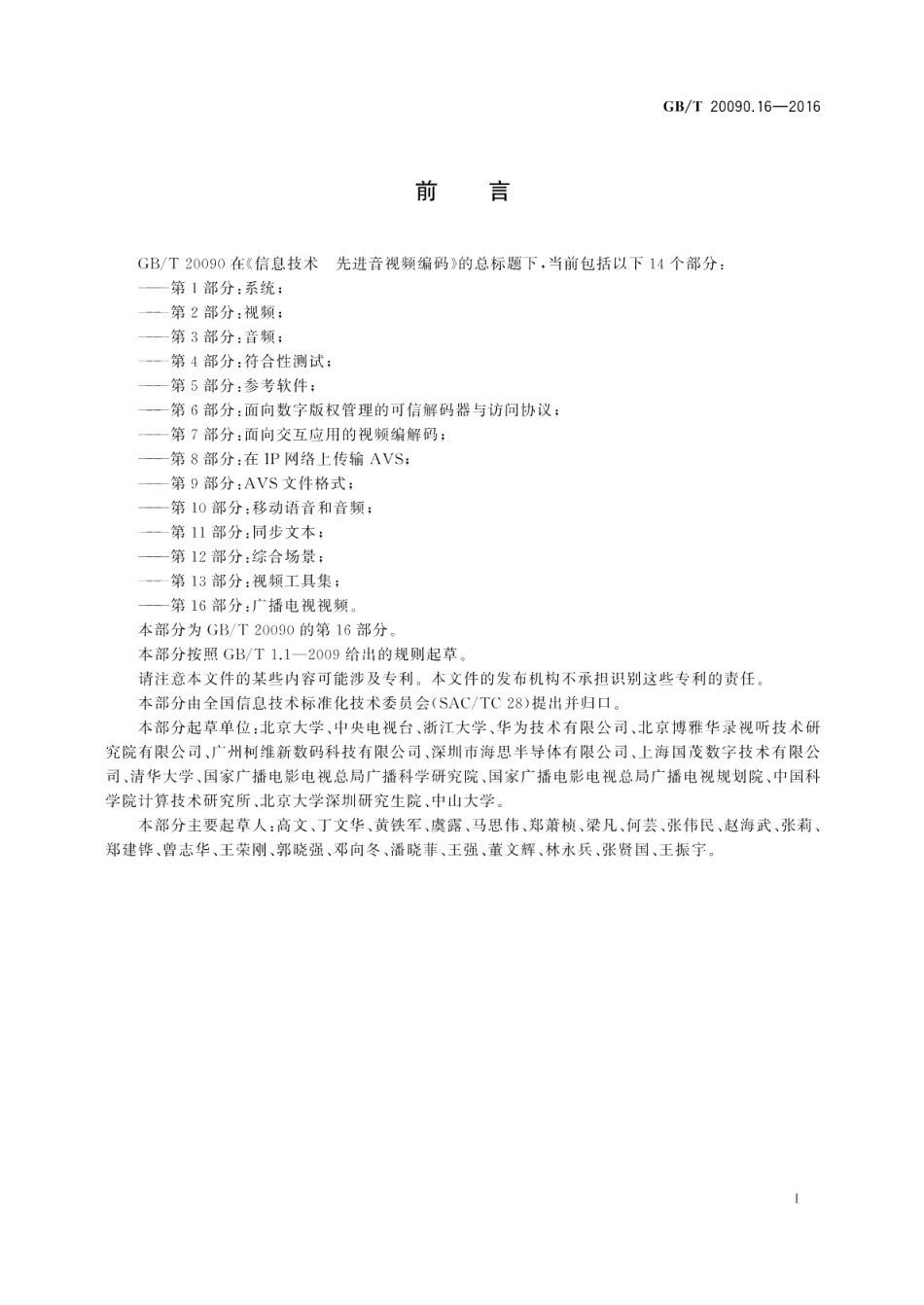 GB/T 20090.16—2016

前　言

GB/T 20090 在《信息技术　先进音视频编码》的总标题下，当前包括以下 14 个部分：
——第 1 部分：系统；
——第 2 部分：视频；
——第 3 部分：音频；
——第 4 部分：符合性测试；
——第 5 部分：参考软件；
——第 6 部分：面向数字版权管理的可信解码器与访问协议；
——第 7 部分：面向交互应用的视频编解码；
——第 8 部分：在 IP 网络上传输 AVS；
——第 9 部分：AVS 文件格式；
——第 10 部分：移动语音和音频；
——第 11 部分：同步文本；
——第 12 部分：综合场景；
——第 13 部分：视频工具集；
——第 16 部分：广播电视视频。
本部分为 GB/T 20090 的第 16 部分。
本部分按照 GB/T 1.1—2009 给出的规则起草。
请注意本文件的某些内容可能涉及专利。本文件的发布机构不承担识别这些专利的责任。
本部分由全国信息技术标准化技术委员会(SAC/TC 28)提出并归口。
本部分起草单位：北京大学、中央电视台、浙江大学、华为技术有限公司、北京博雅华录视听技术研究院有限公司、广州柯维新数码科技有限公司、深圳市海思半导体有限公司、上海国茂数字技术有限公司、清华大学、国家广播电影电视总局广播科学研究院、国家广播电影电视总局广播电视规划院、中国科学院计算技术研究所、北京大学深圳研究生院、中山大学。
本部分主要起草人：高文、丁文华、黄铁军、虞露、马思伟、郑萧桢、梁凡、何芸、张伟民、赵海武、张莉、郑建铧、曾志华、王荣刚、郭晓强、邓向冬、潘晓菲、王强、董文辉、林永兵、张贤国、王振宇。

I